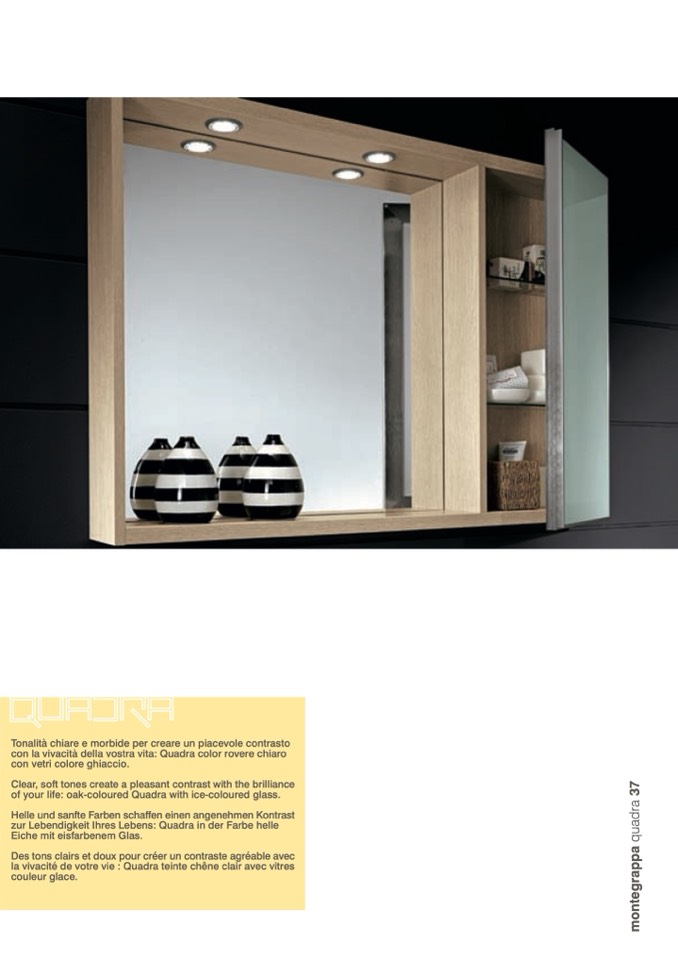 QUADRA

Tonalità chiare e morbide per creare un piacevole contrasto con la vivacità della vostra vita: Quadra color rovere chiaro con vetri colore ghiaccio.

Clear, soft tones create a pleasant contrast with the brilliance of your life: oak-coloured Quadra with ice-coloured glass.

Helle und sanfte Farben schaffen einen angenehmen Kontrast zur Lebendigkeit Ihres Lebens: Quadra in der Farbe helle Eiche mit eisfarbenem Glas.

Des tons clairs et doux pour créer un contraste agréable avec la vivacité de votre vie : Quadra teinte chêne clair avec vitres couleur glace.

montegrappa quadra 37